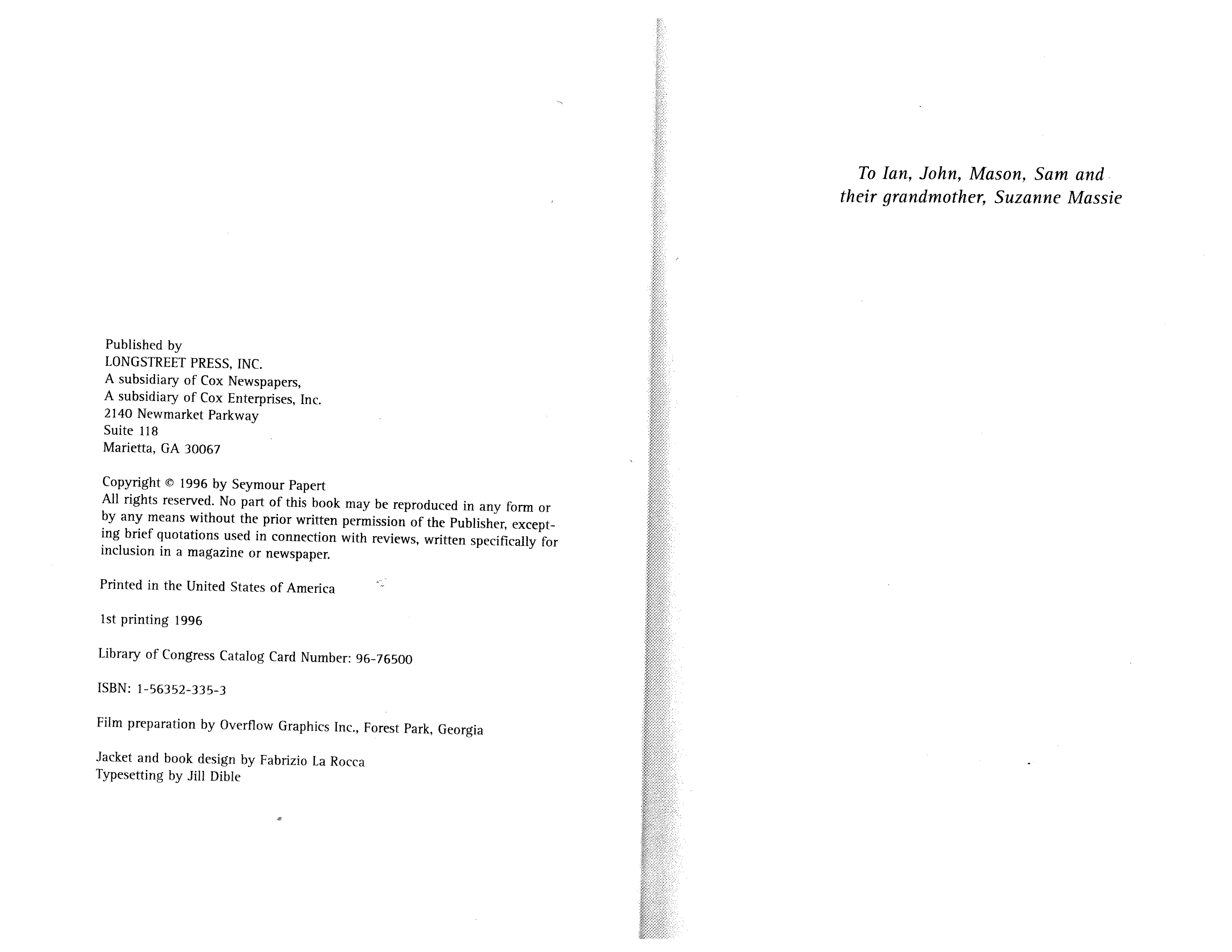 Published by
LONGSTREET PRESS, INC.
A subsidiary of Cox Newspapers,
A subsidiary of Cox Enterprises, Inc.
2140 Newmarket Parkway
Suite 118
Marietta, GA 30067

Copyright © 1996 by Seymour Papert
All rights reserved. No part of this book may be reproduced in any form or by any means without the prior written permission of the Publisher, excepting brief quotations used in connection with reviews, written specifically for inclusion in a magazine or newspaper.

Printed in the United States of America

1st printing 1996

Library of Congress Catalog Card Number: 96-76500

ISBN: 1-56352-335-3

Film preparation by Overflow Graphics Inc., Forest Park, Georgia

Jacket and book design by Fabrizio La Rocca
Typesetting by Jill Dible

To Ian, John, Mason, Sam and their grandmother, Suzanne Massie